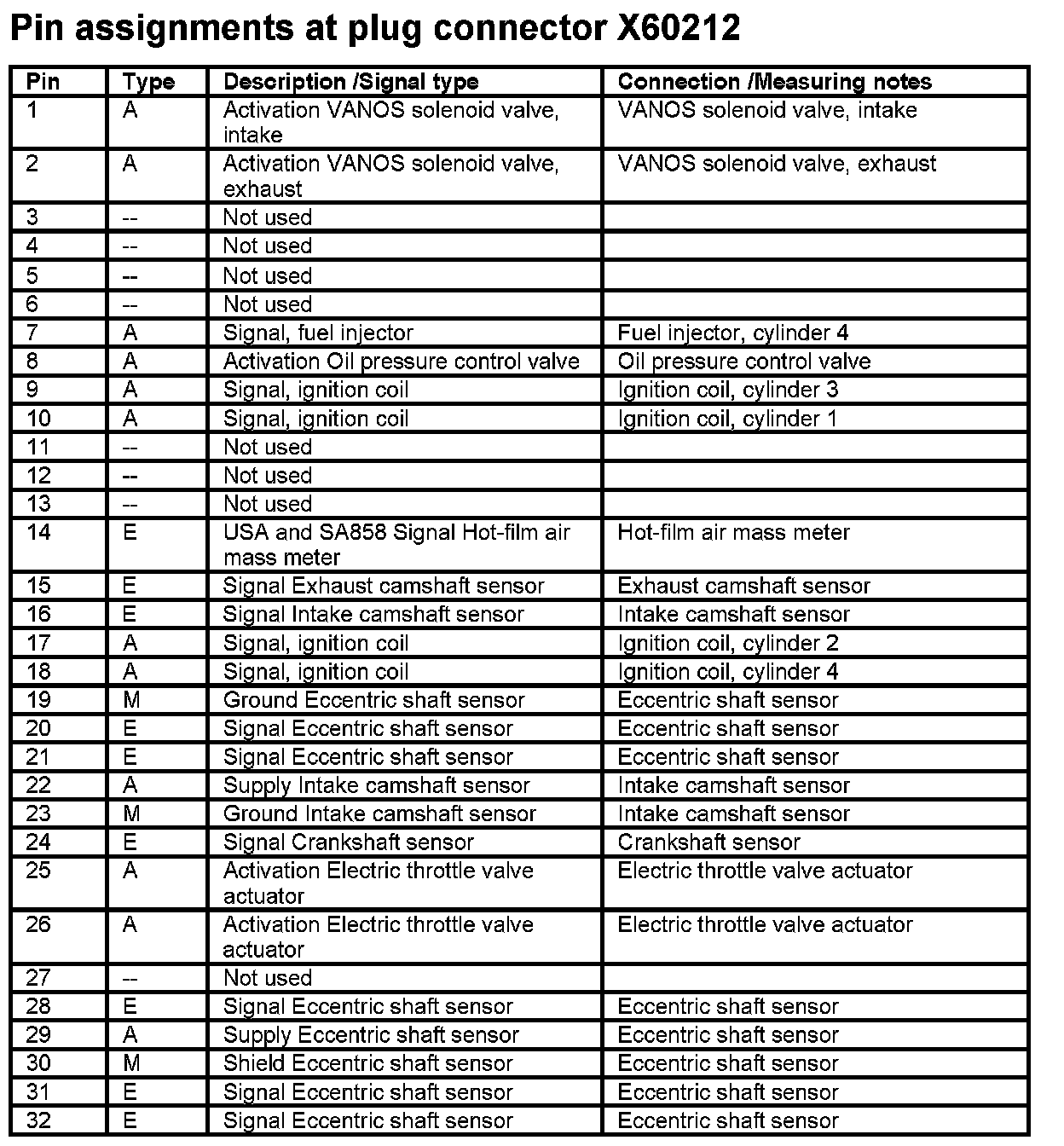 Pin assignments at plug connector X60212

| Pin | Type | Description /Signal type | Connection /Measuring notes |
|---|---|---|---|
| 1 | A | Activation VANOS solenoid valve, intake | VANOS solenoid valve, intake |
| 2 | A | Activation VANOS solenoid valve, exhaust | VANOS solenoid valve, exhaust |
| 3 | -- | Not used | |
| 4 | -- | Not used | |
| 5 | -- | Not used | |
| 6 | -- | Not used | |
| 7 | A | Signal, fuel injector | Fuel injector, cylinder 4 |
| 8 | A | Activation Oil pressure control valve | Oil pressure control valve |
| 9 | A | Signal, ignition coil | Ignition coil, cylinder 3 |
| 10 | A | Signal, ignition coil | Ignition coil, cylinder 1 |
| 11 | -- | Not used | |
| 12 | -- | Not used | |
| 13 | -- | Not used | |
| 14 | E | USA and SA858 Signal Hot-film air mass meter | Hot-film air mass meter |
| 15 | E | Signal Exhaust camshaft sensor | Exhaust camshaft sensor |
| 16 | E | Signal Intake camshaft sensor | Intake camshaft sensor |
| 17 | A | Signal, ignition coil | Ignition coil, cylinder 2 |
| 18 | A | Signal, ignition coil | Ignition coil, cylinder 4 |
| 19 | M | Ground Eccentric shaft sensor | Eccentric shaft sensor |
| 20 | E | Signal Eccentric shaft sensor | Eccentric shaft sensor |
| 21 | E | Signal Eccentric shaft sensor | Eccentric shaft sensor |
| 22 | A | Supply Intake camshaft sensor | Intake camshaft sensor |
| 23 | M | Ground Intake camshaft sensor | Intake camshaft sensor |
| 24 | E | Signal Crankshaft sensor | Crankshaft sensor |
| 25 | A | Activation Electric throttle valve actuator | Electric throttle valve actuator |
| 26 | A | Activation Electric throttle valve actuator | Electric throttle valve actuator |
| 27 | -- | Not used | |
| 28 | E | Signal Eccentric shaft sensor | Eccentric shaft sensor |
| 29 | A | Supply Eccentric shaft sensor | Eccentric shaft sensor |
| 30 | M | Shield Eccentric shaft sensor | Eccentric shaft sensor |
| 31 | E | Signal Eccentric shaft sensor | Eccentric shaft sensor |
| 32 | E | Signal Eccentric shaft sensor | Eccentric shaft sensor |